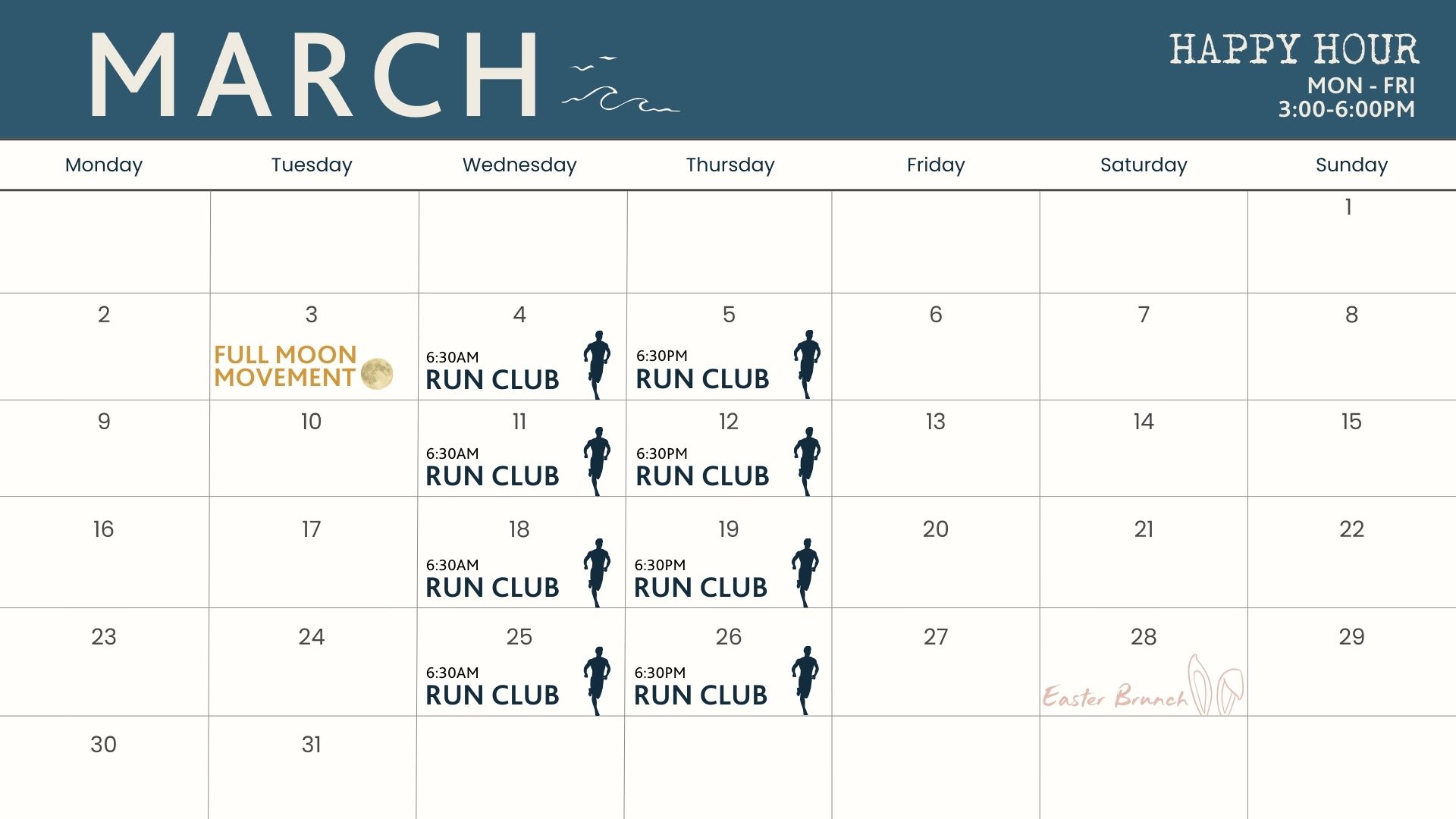 MARCH

HAPPY HOUR
MON - FRI
3:00-6:00PM

| Monday | Tuesday | Wednesday | Thursday | Friday | Saturday | Sunday |
|---|---|---|---|---|---|---|
| | | | | | | 1 |
| 2 | 3 FULL MOON MOVEMENT | 4 6:30AM RUN CLUB | 5 6:30PM RUN CLUB | 6 | 7 | 8 |
| 9 | 10 | 11 6:30AM RUN CLUB | 12 6:30PM RUN CLUB | 13 | 14 | 15 |
| 16 | 17 | 18 6:30AM RUN CLUB | 19 6:30PM RUN CLUB | 20 | 21 | 22 |
| 23 | 24 | 25 6:30AM RUN CLUB | 26 6:30PM RUN CLUB | 27 | 28 Easter Brunch | 29 |
| 30 | 31 | | | | | |